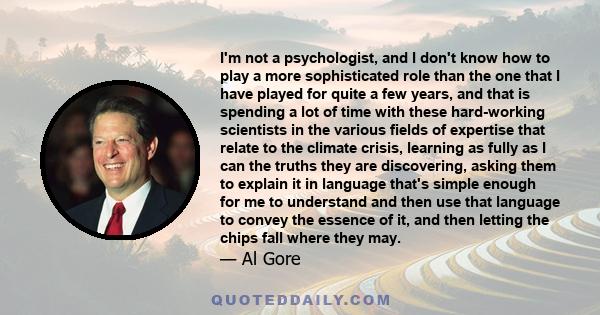 I'm not a psychologist, and I don't know how to play a more sophisticated role than the one that I have played for quite a few years, and that is spending a lot of time with these hard-working scientists in the various fields of expertise that relate to the climate crisis, learning as fully as I can the truths they are discovering, asking them to explain it in language that's simple enough for me to understand and then use that language to convey the essence of it, and then letting the chips fall where they may.

— Al Gore

QUOTEDDAILY.COM